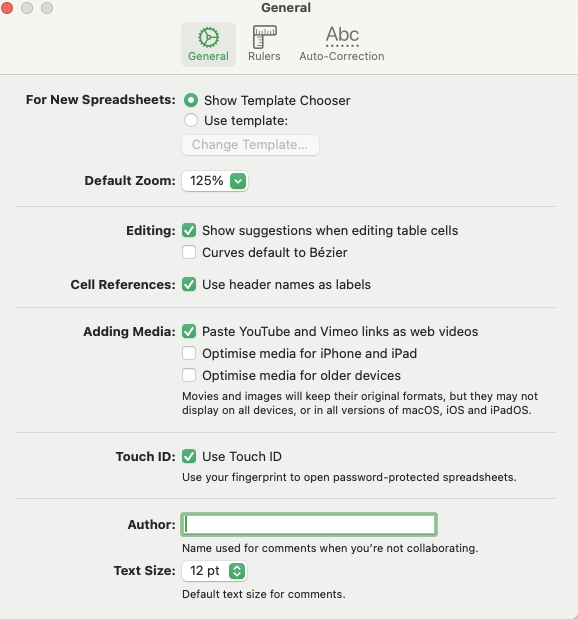 General

General Rulers Abc Auto-Correction

For New Spreadsheets: Show Template Chooser
Use template:
Change Template...

Default Zoom: 125%

Editing: Show suggestions when editing table cells
Curves default to Bézier

Cell References: Use header names as labels

Adding Media: Paste YouTube and Vimeo links as web videos
Optimise media for iPhone and iPad
Optimise media for older devices
Movies and images will keep their original formats, but they may not display on all devices, or in all versions of macOS, iOS and iPadOS.

Touch ID: Use Touch ID
Use your fingerprint to open password-protected spreadsheets.

Author:
Name used for comments when you're not collaborating.

Text Size: 12 pt
Default text size for comments.